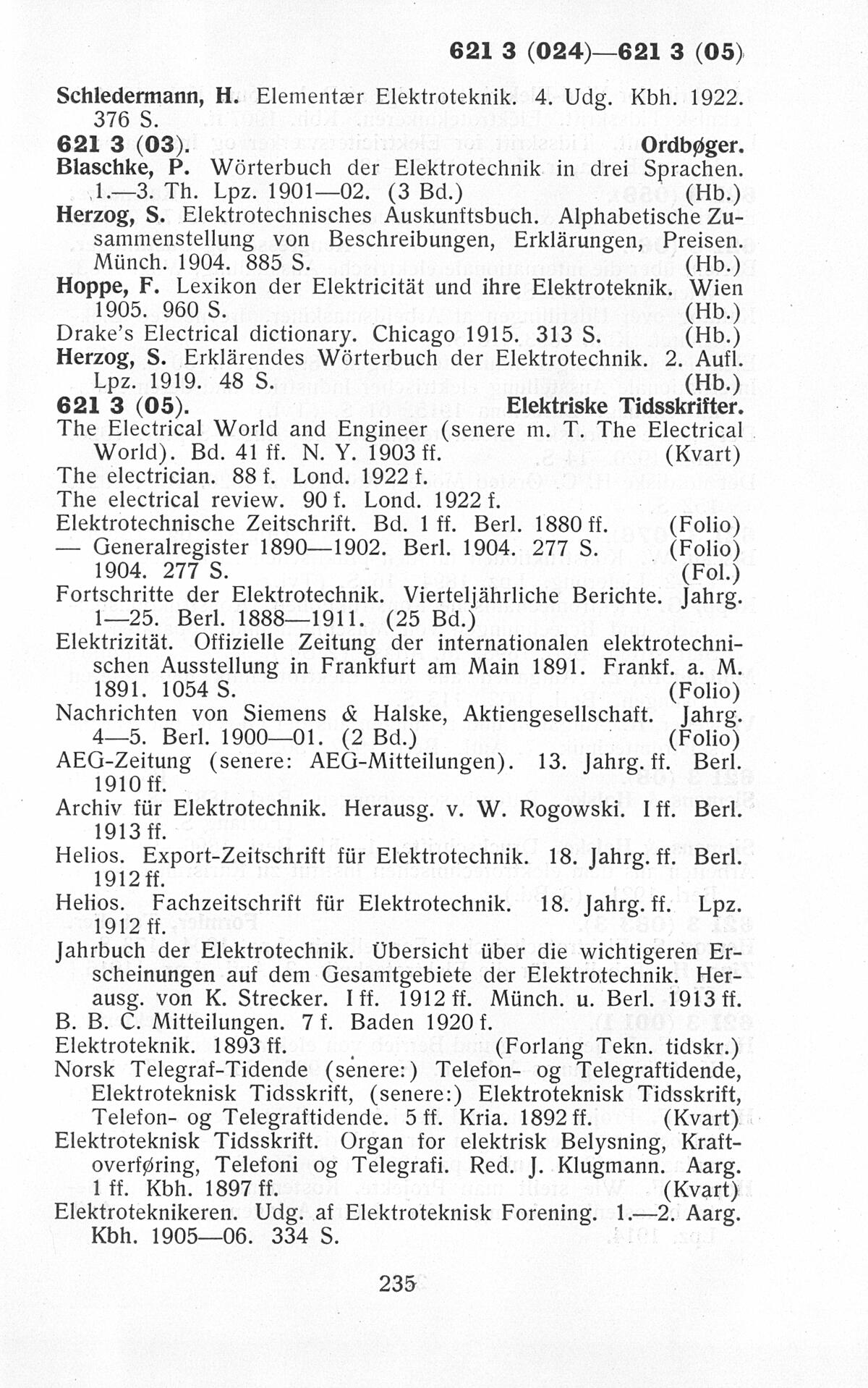 621 3 (024)—621 3 (05)

Schledermann, H. Elementær Elektroteknik. 4. Udg. Kbh. 1922. 376 S.

621 3 (03). Ordbøger.

Blaschke, P. Wörterbuch der Elektrotechnik in drei Sprachen. 1.—3. Th. Lpz. 1901—02. (3 Bd.) (Hb.)

Herzog, S. Elektrotechnisches Auskunftsbuch. Alphabetische Zusammenstellung von Beschreibungen, Erklärungen, Preisen. Münch. 1904. 885 S. (Hb.)

Hoppe, F. Lexikon der Elektricität und ihre Elektroteknik. Wien 1905. 960 S. (Hb.)

Drake's Electrical dictionary. Chicago 1915. 313 S. (Hb.)

Herzog, S. Erklärendes Wörterbuch der Elektrotechnik. 2. Aufl. Lpz. 1919. 48 S. (Hb.)

621 3 (05). Elektriske Tidsskrifter.

The Electrical World and Engineer (senere m. T. The Electrical World). Bd. 41 ff. N. Y. 1903 ff. (Kvart)

The electrician. 88 f. Lond. 1922 f.

The electrical review. 90 f. Lond. 1922 f.

Elektrotechnische Zeitschrift. Bd. 1 ff. Berl. 1880 ff. (Folio)

— Generalregister 1890—1902. Berl. 1904. 277 S. (Folio) 1904. 277 S. (Fol.)

Fortschritte der Elektrotechnik. Vierteljährliche Berichte. Jahrg. 1—25. Berl. 1888—1911. (25 Bd.)

Elektrizität. Offizielle Zeitung der internationalen elektrotechnischen Ausstellung in Frankfurt am Main 1891. Frankf. a. M. 1891. 1054 S. (Folio)

Nachrichten von Siemens & Halske, Aktiengesellschaft. Jahrg. 4—5. Berl. 1900—01. (2 Bd.) (Folio)

AEG-Zeitung (senere: AEG-Mitteilungen). 13. Jahrg. ff. Berl. 1910 ff.

Archiv für Elektrotechnik. Herausg. v. W. Rogowski. I ff. Berl. 1913 ff.

Helios. Export-Zeitschrift für Elektrotechnik. 18. Jahrg. ff. Berl. 1912 ff.

Helios. Fachzeitschrift für Elektrotechnik. 18. Jahrg. ff. Lpz. 1912 ff.

Jahrbuch der Elektrotechnik. Übersicht über die wichtigeren Erscheinungen auf dem Gesamtgebiete der Elektrotechnik. Herausg. von K. Strecker. I ff. 1912 ff. Münch. u. Berl. 1913 ff.

B. B. C. Mitteilungen. 7 f. Baden 1920 f.

Elektroteknik. 1893 ff. (Forlang Tekn. tidskr.)

Norsk Telegraf-Tidende (senere:) Telefon- og Telegraftidende, Elektroteknisk Tidsskrift, (senere:) Elektroteknisk Tidsskrift, Telefon- og Telegraftidende. 5 ff. Kria. 1892 ff. (Kvart)

Elektroteknisk Tidsskrift. Organ for elektrisk Belysning, Kraftoverføring, Telefoni og Telegrafi. Red. J. Klugmann. Aarg. 1 ff. Kbh. 1897 ff. (Kvart)

Elektroteknikeren. Udg. af Elektroteknisk Forening. 1.—2. Aarg. Kbh. 1905—06. 334 S.

235